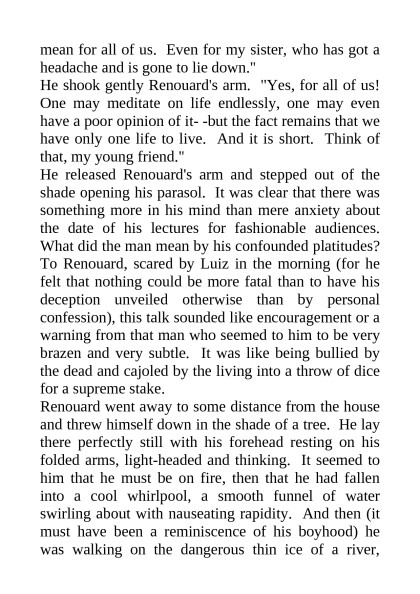 mean for all of us. Even for my sister, who has got a headache and is gone to lie down."
He shook gently Renouard's arm. "Yes, for all of us! One may meditate on life endlessly, one may even have a poor opinion of it- -but the fact remains that we have only one life to live. And it is short. Think of that, my young friend."
He released Renouard's arm and stepped out of the shade opening his parasol. It was clear that there was something more in his mind than mere anxiety about the date of his lectures for fashionable audiences. What did the man mean by his confounded platitudes? To Renouard, scared by Luiz in the morning (for he felt that nothing could be more fatal than to have his deception unveiled otherwise than by personal confession), this talk sounded like encouragement or a warning from that man who seemed to him to be very brazen and very subtle. It was like being bullied by the dead and cajoled by the living into a throw of dice for a supreme stake.
Renouard went away to some distance from the house and threw himself down in the shade of a tree. He lay there perfectly still with his forehead resting on his folded arms, light-headed and thinking. It seemed to him that he must be on fire, then that he had fallen into a cool whirlpool, a smooth funnel of water swirling about with nauseating rapidity. And then (it must have been a reminiscence of his boyhood) he was walking on the dangerous thin ice of a river,